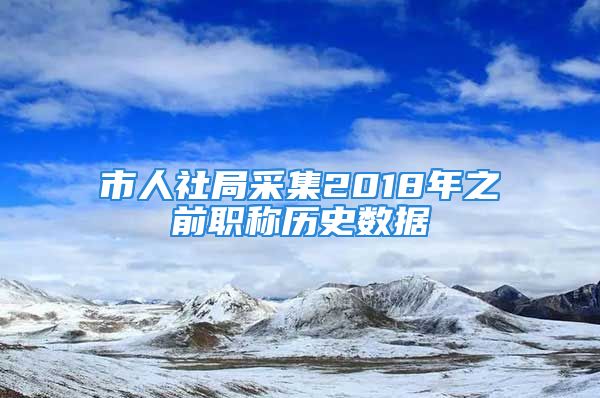 市人社局采集2018年之前职称历史数据